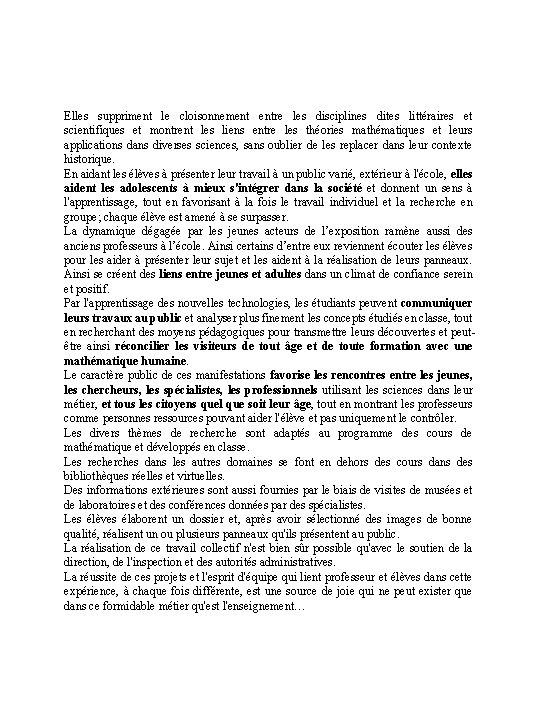 Elles suppriment le cloisonnement entre les disciplines dites littéraires et scientifiques et montrent les liens entre les théories mathématiques et leurs applications dans diverses sciences, sans oublier de les replacer dans leur contexte historique.
En aidant les élèves à présenter leur travail à un public varié, extérieur à l'école, elles aident les adolescents à mieux s'intégrer dans la société et donnent un sens à l'apprentissage, tout en favorisant à la fois le travail individuel et la recherche en groupe ; chaque élève est amené à se surpasser.
La dynamique dégagée par les jeunes acteurs de l'exposition ramène aussi des anciens professeurs à l'école. Ainsi certains d'entre eux reviennent écouter les élèves pour les aider à présenter leur sujet et les aident à la réalisation de leurs panneaux.
Ainsi se créent des liens entre jeunes et adultes dans un climat de confiance serein et positif.
Par l'apprentissage des nouvelles technologies, les étudiants peuvent communiquer leurs travaux au public et analyser plus finement les concepts étudiés en classe, tout en recherchant des moyens pédagogiques pour transmettre leurs découvertes et peut-être ainsi réconcilier les visiteurs de tout âge et de toute formation avec une mathématique humaine.
Le caractère public de ces manifestations favorise les rencontres entre les jeunes, les chercheurs, les spécialistes, les professionnels utilisant les sciences dans leur métier, et tous les citoyens quel que soit leur âge, tout en montrant les professeurs comme personnes ressources pouvant aider l'élève et pas uniquement le contrôler.
Les divers thèmes de recherche sont adaptés au programme des cours de mathématique et développés en classe.
Les recherches dans les autres domaines se font en dehors des cours dans des bibliothèques réelles et virtuelles.
Des informations extérieures sont aussi fournies par le biais de visites de musées et de laboratoires et des conférences données par des spécialistes.
Les élèves élaborent un dossier et, après avoir sélectionné des images de bonne qualité, réalisent un ou plusieurs panneaux qu'ils présentent au public.
La réalisation de ce travail collectif n'est bien sûr possible qu'avec le soutien de la direction, de l'inspection et des autorités administratives.
La réussite de ces projets et l'esprit d'équipe qui lient professeur et élèves dans cette expérience, à chaque fois différente, est une source de joie qui ne peut exister que dans ce formidable métier qu'est l'enseignement…